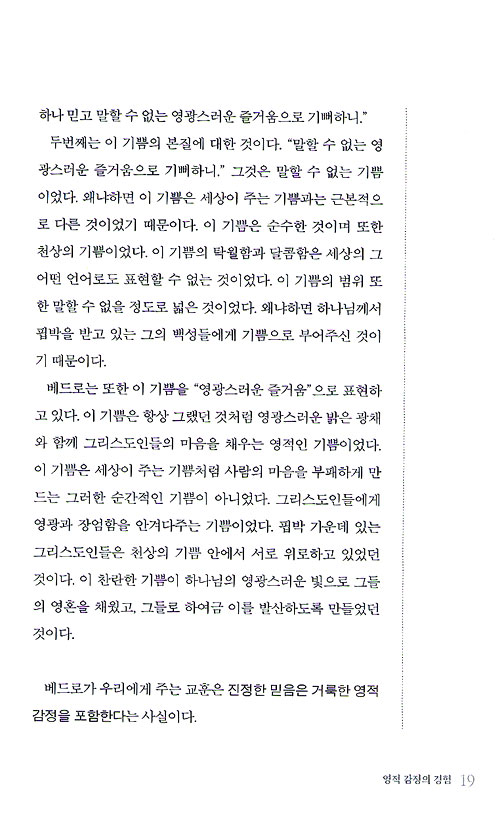 하나 믿고 말할 수 없는 영광스러운 즐거움으로 기뻐하니."

두번째는 이 기쁨의 본질에 대한 것이다. "말할 수 없는 영광스러운 즐거움으로 기뻐하니." 그것은 말할 수 없는 기쁨이었다. 왜냐하면 이 기쁨은 세상이 주는 기쁨과는 근본적으로 다른 것이었기 때문이다. 이 기쁨은 순수한 것이며 또한 천상의 기쁨이었다. 이 기쁨의 탁월함과 달콤함은 세상의 그 어떤 언어로도 표현할 수 없는 것이었다. 이 기쁨의 범위 또한 말할 수 없을 정도로 넓은 것이었다. 왜냐하면 하나님께서 핍박을 받고 있는 그의 백성들에게 기쁨으로 부어주신 것이기 때문이다.

베드로는 또한 이 기쁨을 "영광스러운 즐거움"으로 표현하고 있다. 이 기쁨은 항상 그랬던 것처럼 영광스러운 밝은 광채와 함께 그리스도인들의 마음을 채우는 영적인 기쁨이었다. 이 기쁨은 세상이 주는 기쁨처럼 사람의 마음을 부패하게 만드는 그러한 순간적인 기쁨이 아니었다. 그리스도인들에게 영광과 장엄함을 안겨다주는 기쁨이었다. 핍박 가운데 있는 그리스도인들은 천상의 기쁨 안에서 서로 위로하고 있었던 것이다. 이 찬란한 기쁨이 하나님의 영광스러운 빛으로 그들의 영혼을 채웠고, 그들로 하여금 이를 발산하도록 만들었던 것이다.

베드로가 우리에게 주는 교훈은 진정한 믿음은 거룩한 영적 감정을 포함한다는 사실이다.

영적 감정의 경험 19